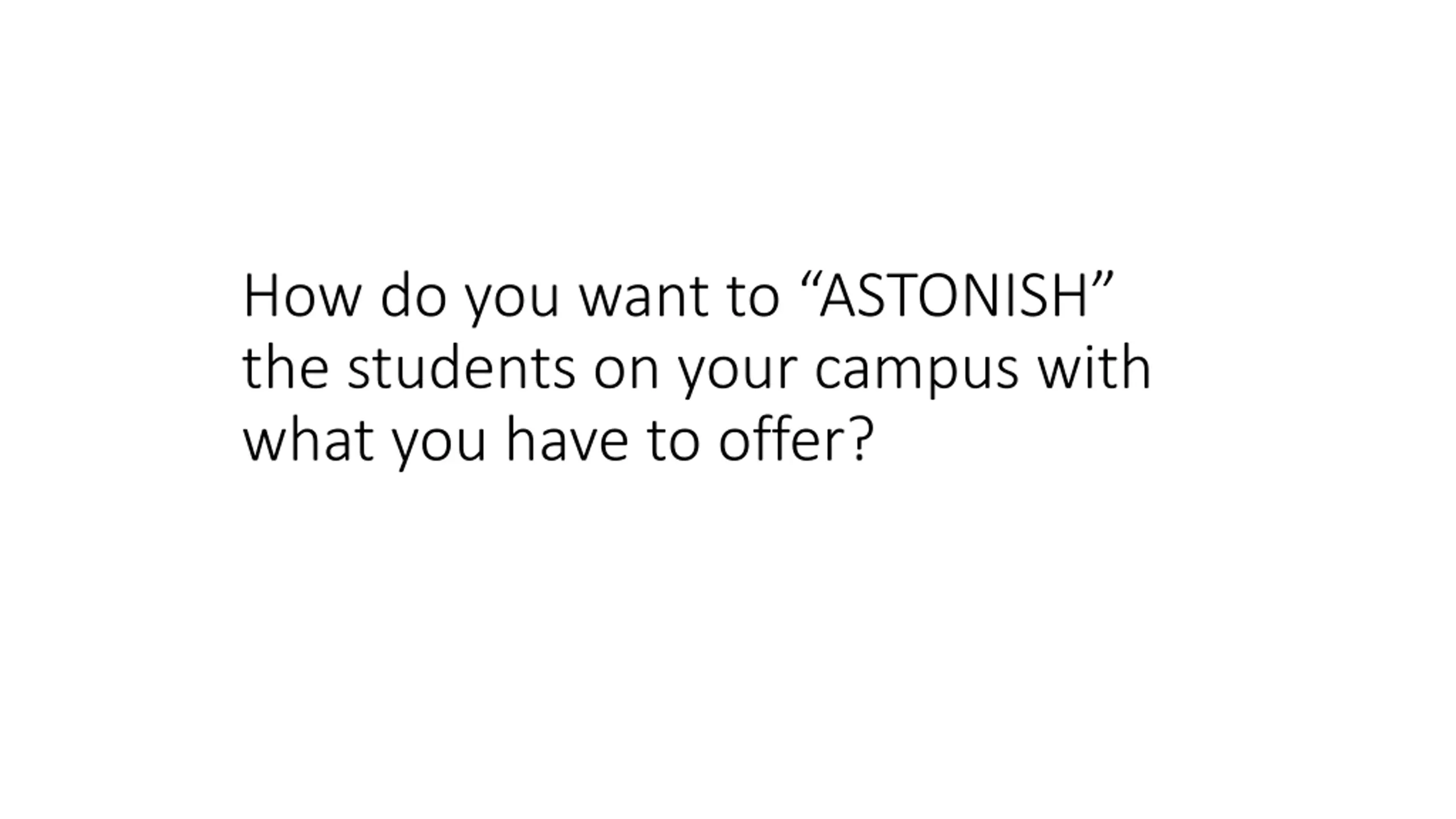 How do you want to "ASTONISH" the students on your campus with what you have to offer?